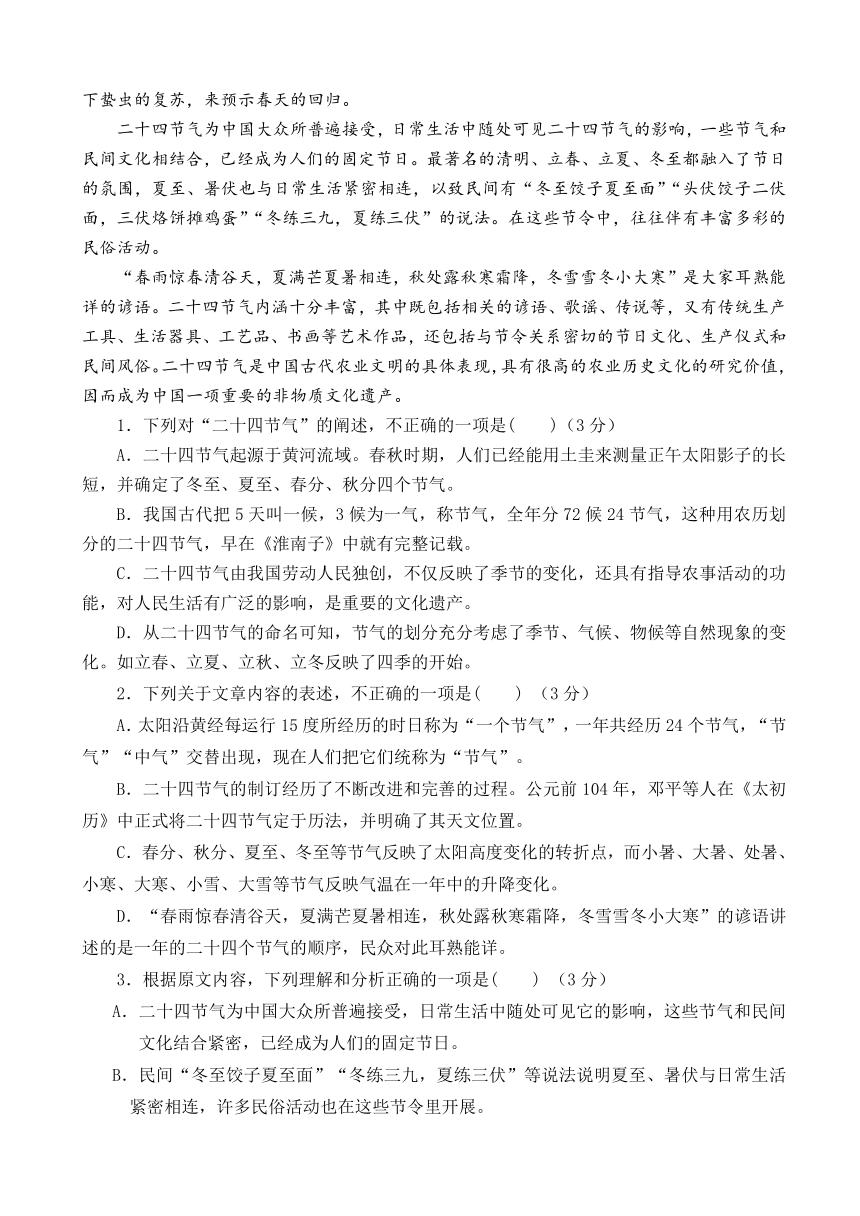 下蛰虫的复苏，来预示春天的回归。

二十四节气为中国大众所普遍接受，日常生活中随处可见二十四节气的影响，一些节气和民间文化相结合，已经成为人们的固定节日。最著名的清明、立春、立夏、冬至都融入了节日的氛围，夏至、暑伏也与日常生活紧密相连，以致民间有“冬至饺子夏至面”“头伏饺子二伏面，三伏烙饼摊鸡蛋”“冬练三九，夏练三伏”的说法。在这些节令中，往往伴有丰富多彩的民俗活动。

“春雨惊春清谷天，夏满芒夏暑相连，秋处露秋寒霜降，冬雪雪冬小大寒”是大家耳熟能详的谚语。二十四节气内涵十分丰富，其中既包括相关的谚语、歌谣、传说等，又有传统生产工具、生活器具、工艺品、书画等艺术作品，还包括与节令关系密切的节日文化、生产仪式和民间风俗。二十四节气是中国古代农业文明的具体表现，具有很高的农业历史文化的研究价值，因而成为中国一项重要的非物质文化遗产。

1．下列对“二十四节气”的阐述，不正确的一项是(　　)（3分）

A．二十四节气起源于黄河流域。春秋时期，人们已经能用土圭来测量正午太阳影子的长短，并确定了冬至、夏至、春分、秋分四个节气。

B．我国古代把5天叫一候，3候为一气，称节气，全年分72候24节气，这种用农历划分的二十四节气，早在《淮南子》中就有完整记载。

C．二十四节气由我国劳动人民独创，不仅反映了季节的变化，还具有指导农事活动的功能，对人民生活有广泛的影响，是重要的文化遗产。

D．从二十四节气的命名可知，节气的划分充分考虑了季节、气候、物候等自然现象的变化。如立春、立夏、立秋、立冬反映了四季的开始。

2．下列关于文章内容的表述，不正确的一项是(　　)（3分）

A．太阳沿黄经每运行15度所经历的时日称为“一个节气”，一年共经历24个节气，“节气”“中气”交替出现，现在人们把它们统称为“节气”。

B．二十四节气的制订经历了不断改进和完善的过程。公元前104年，邓平等人在《太初历》中正式将二十四节气定于历法，并明确了其天文位置。

C．春分、秋分、夏至、冬至等节气反映了太阳高度变化的转折点，而小暑、大暑、处暑、小寒、大寒、小雪、大雪等节气反映气温在一年中的升降变化。

D．“春雨惊春清谷天，夏满芒夏暑相连，秋处露秋寒霜降，冬雪雪冬小大寒”的谚语讲述的是一年的二十四个节气的顺序，民众对此耳熟能详。

3．根据原文内容，下列理解和分析正确的一项是(　　)（3分）

A．二十四节气为中国大众所普遍接受，日常生活中随处可见它的影响，这些节气和民间文化结合紧密，已经成为人们的固定节日。

B．民间“冬至饺子夏至面”“冬练三九，夏练三伏”等说法说明夏至、暑伏与日常生活紧密相连，许多民俗活动也在这些节令里开展。